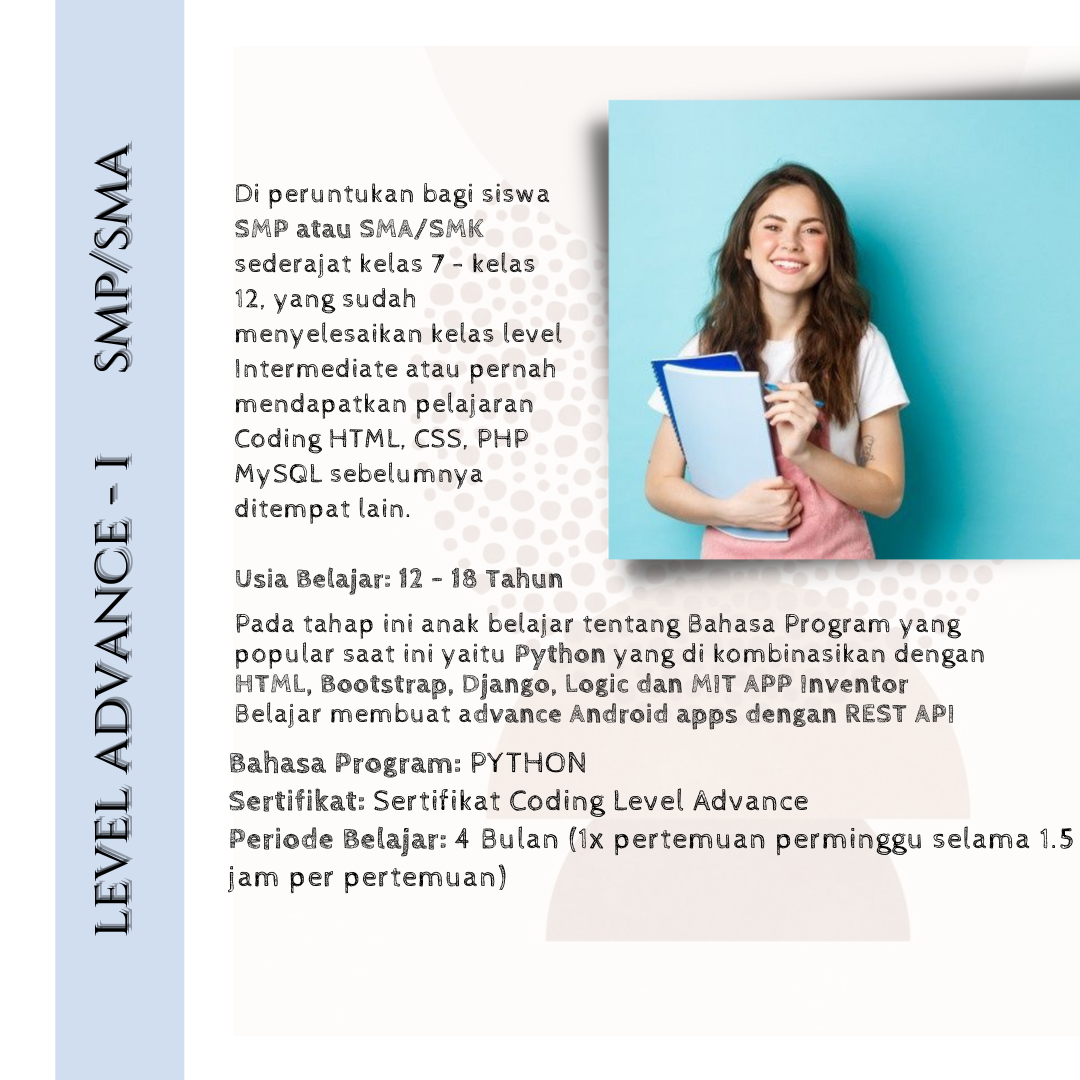 LEVEL ADVANCE - I SMP/SMA

Di peruntukan bagi siswa SMP atau SMA/SMK sederajat kelas 7 - kelas 12, yang sudah menyelesaikan kelas level Intermediate atau pernah mendapatkan pelajaran Coding HTML, CSS, PHP MySQL sebelumnya ditempat lain.

Usia Belajar: 12 - 18 Tahun

Pada tahap ini anak belajar tentang Bahasa Program yang popular saat ini yaitu Python yang di kombinasikan dengan HTML, Bootstrap, Django, Logic dan MIT APP Inventor Belajar membuat advance Android apps dengan REST API

Bahasa Program: PYTHON
Sertifikat: Sertifikat Coding Level Advance
Periode Belajar: 4 Bulan (1x pertemuan perminggu selama 1.5 jam per pertemuan)